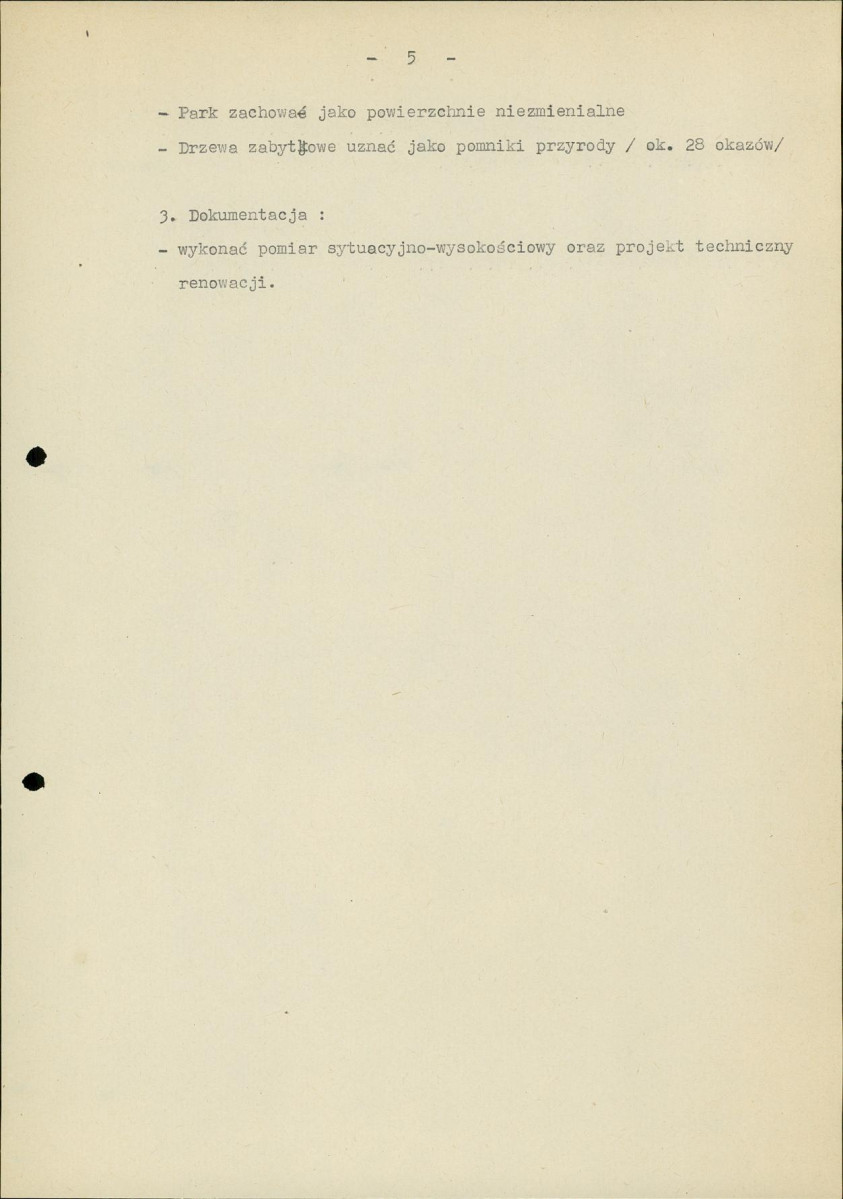 - 5 -

- Park zachować jako powierzchnie niezmienialne

- Drzewa zabytkowe uznać jako pomniki przyrody / ok. 28 okazów/

3. Dokumentacja :

- wykonać pomiar sytuacyjno-wysokościowy oraz projekt techniczny renowacji.